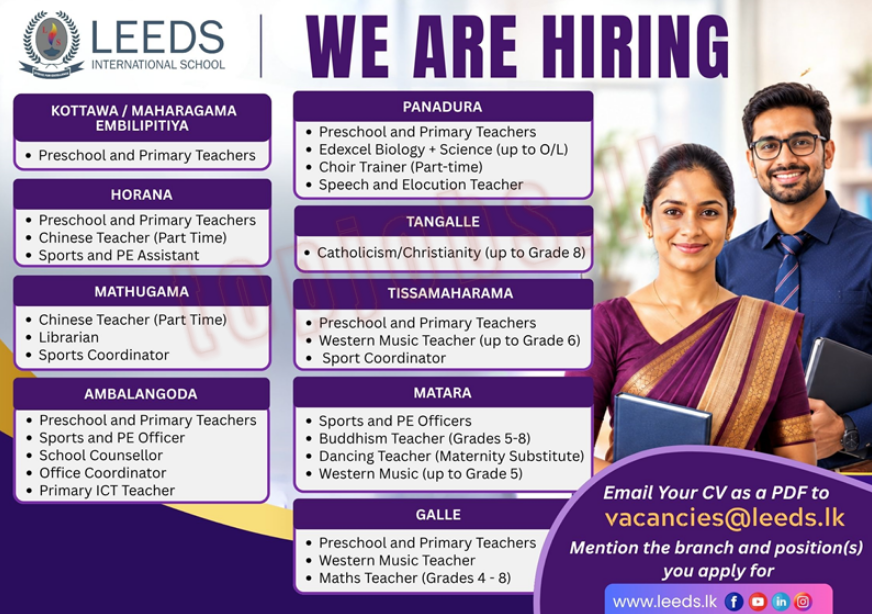 LEEDS
INTERNATIONAL SCHOOL

WE ARE HIRING

KOTTAWA / MAHARAGAMA
EMBILIPITIYA
• Preschool and Primary Teachers

HORANA
• Preschool and Primary Teachers
• Chinese Teacher (Part Time)
• Sports and PE Assistant

MATHUGAMA
• Chinese Teacher (Part Time)
• Librarian
• Sports Coordinator

AMBALANGODA
• Preschool and Primary Teachers
• Sports and PE Officer
• School Counsellor
• Office Coordinator
• Primary ICT Teacher

PANADURA
• Preschool and Primary Teachers
• Edexcel Biology + Science (up to O/L)
• Choir Trainer (Part-time)
• Speech and Elocution Teacher

TANGALLE
• Catholicism/Christianity (up to Grade 8)

TISSAMAHARAMA
• Preschool and Primary Teachers
• Western Music Teacher (up to Grade 6)
• Sport Coordinator

MATARA
• Sports and PE Officers
• Buddhism Teacher (Grades 5-8)
• Dancing Teacher (Maternity Substitute)
• Western Music (up to Grade 5)

GALLE
• Preschool and Primary Teachers
• Western Music Teacher
• Maths Teacher (Grades 4 - 8)

Email Your CV as a PDF to
vacancies@leeds.lk
Mention the branch and position(s) you apply for

www.leeds.lk